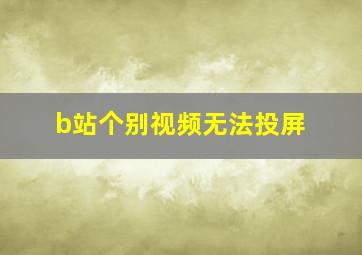 b站个别视频无法投屏